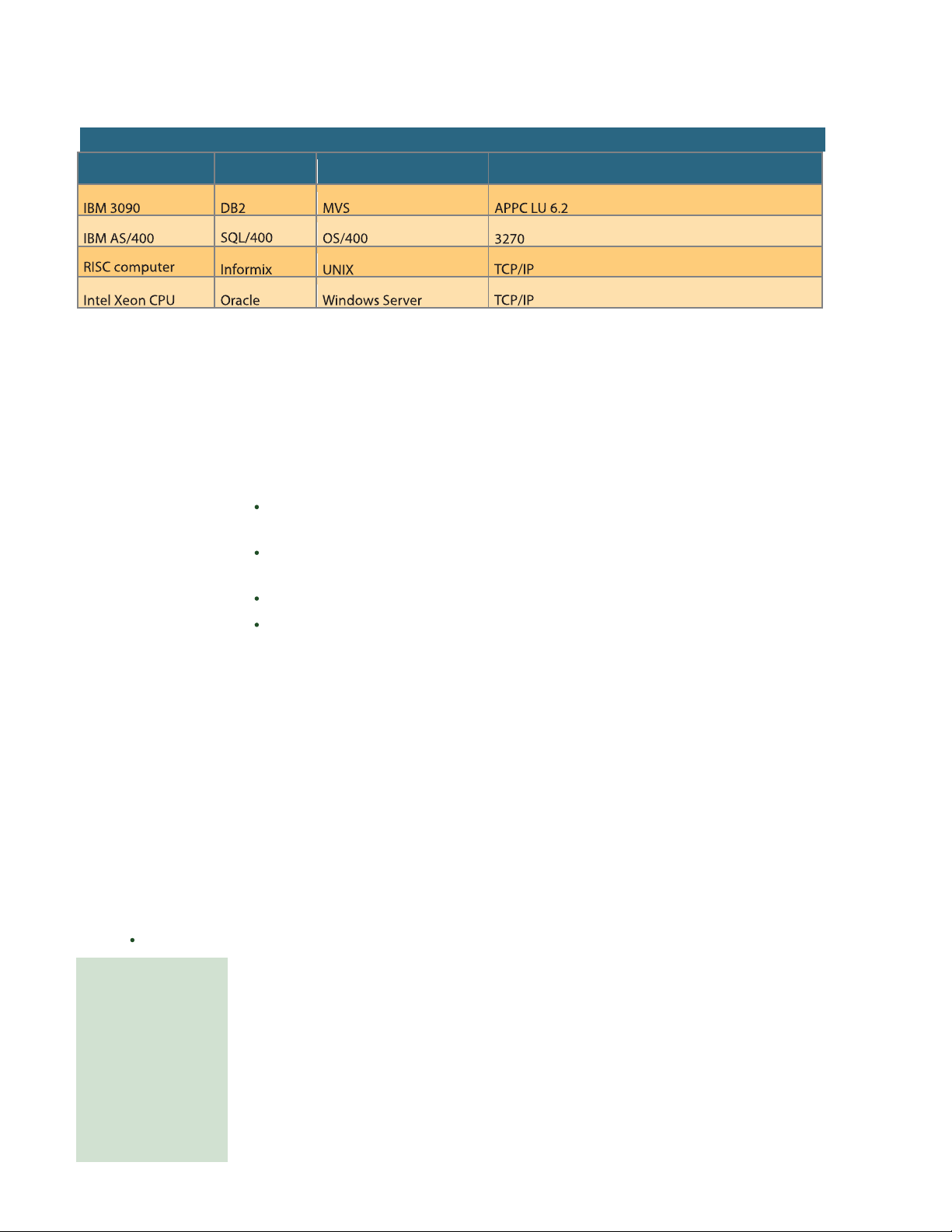 | | | | |
|---|---|---|---|
| IBM 3090 | DB2 | MVS | APPC LU 6.2 |
| IBM AS/400 | SQL/400 | OS/400 | 3270 |
| RISC computer | Informix | UNIX | TCP/IP |
| Intel Xeon CPU | Oracle | Windows Server | TCP/IP |